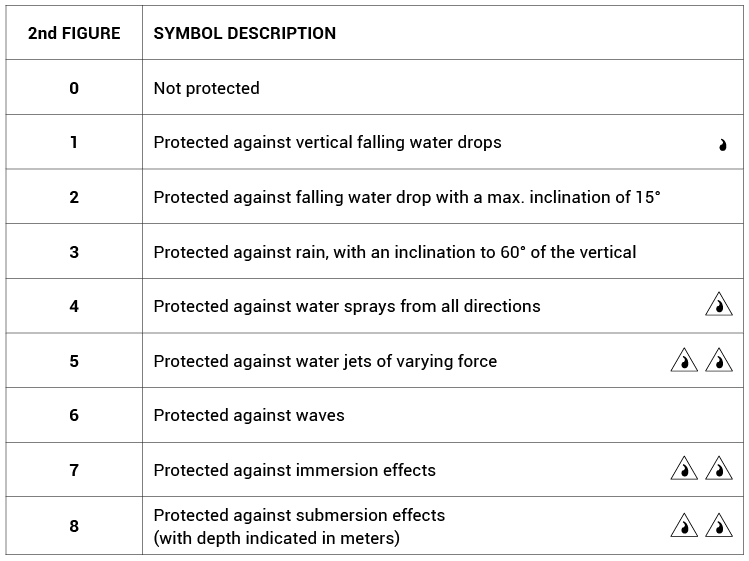 | 2nd FIGURE | SYMBOL DESCRIPTION |
|---|---|
| 0 | Not protected |
| 1 | Protected against vertical falling water drops |
| 2 | Protected against falling water drop with a max. inclination of 15° |
| 3 | Protected against rain, with an inclination to 60° of the vertical |
| 4 | Protected against water sprays from all directions |
| 5 | Protected against water jets of varying force |
| 6 | Protected against waves |
| 7 | Protected against immersion effects |
| 8 | Protected against submersion effects (with depth indicated in meters) |